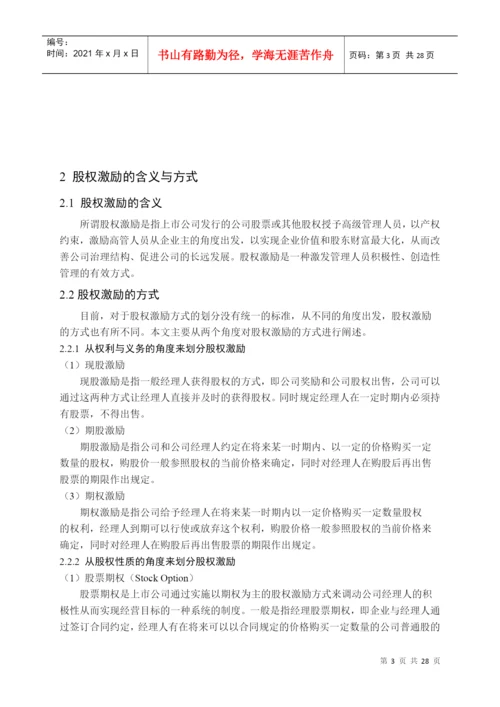 编号：
时间：2021 年 x 月 x 日

书山有路勤为径，学海无涯苦作舟

页码：第 3 页 共 28 页

2 股权激励的含义与方式

2.1 股权激励的含义

所谓股权激励是指上市公司发行的公司股票或其他股权授予高级管理人员，以产权约束，激励高管人员从企业主的角度出发，以实现企业价值和股东财富最大化，从而改善公司治理结构、促进公司的长远发展。股权激励是一种激发管理人员积极性、创造性管理的有效方式。

2.2 股权激励的方式

目前，对于股权激励方式的划分没有统一的标准，从不同的角度出发，股权激励的方式也有所不同。本文主要从两个角度对股权激励的方式进行阐述。

2.2.1 从权利与义务的角度来划分股权激励

（1）现股激励

现股激励是指一般经理人获得股权的方式，即公司奖励和公司股权出售，公司可以通过这两种方式让经理人直接并及时的获得股权。同时规定经理人在一定时期内必须持有股票，不得出售。

（2）期股激励

期股激励是指公司和公司经理人约定在将来某一时期内、以一定的价格购买一定数量的股权，购股价一般参照股权的当前价格来确定，同时对经理人在购股后再出售股票的期限作出规定。

（3）期权激励

期权激励是指公司给予经理人在将来某一时期内以一定价格购买一定数量股权的权利，经理人到期可以行使或放弃这个权利，购股价格一般参照股权的当前价格来确定，同时对经理人在购股后再出售股票的期限作出规定。

2.2.2 从股权性质的角度来划分股权激励

（1）股票期权（Stock Option）

股票期权是上市公司通过实施以期权为主的股权激励方式来调动公司经理人的积极性从而实现经营目标的一种系统的制度。一般是指经理股票期权，即企业与经理人通过签订合同约定，经理人有在将来可以以合同规定的价格购买一定数量的公司普通股的

第 3 页 共 28 页